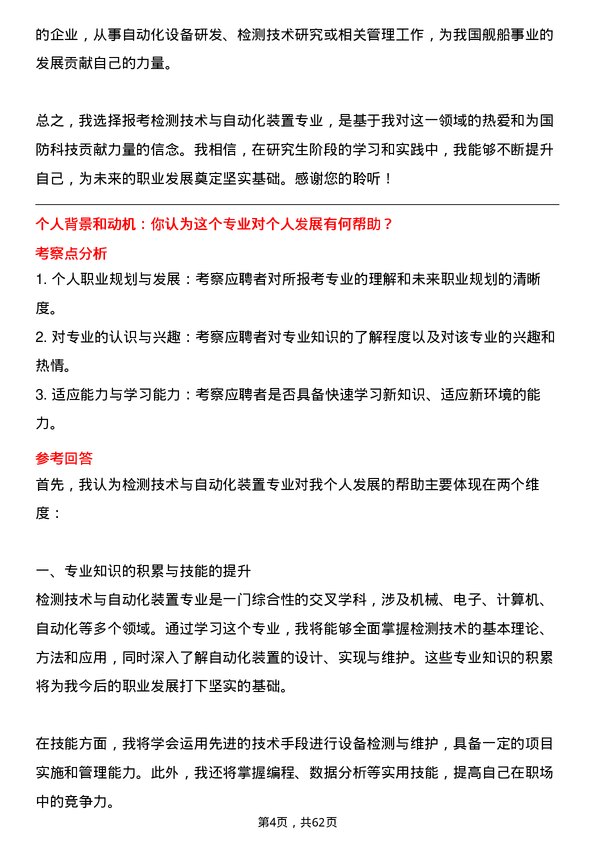 的企业，从事自动化设备研发、检测技术研究或相关管理工作，为我国舰船事业的发展贡献自己的力量。

总之，我选择报考检测技术与自动化装置专业，是基于我对这一领域的热爱和为国防科技贡献力量的信念。我相信，在研究生阶段的学习和实践中，我能够不断提升自己，为未来的职业发展奠定坚实基础。感谢您的聆听！

个人背景和动机：你认为这个专业对个人发展有何帮助？

考察点分析

1. 个人职业规划与发展：考察应聘者对所报考专业的理解和未来职业规划的清晰度。

2. 对专业的认识与兴趣：考察应聘者对专业知识的了解程度以及对该专业的兴趣和热情。

3. 适应能力与学习能力：考察应聘者是否具备快速学习新知识、适应新环境的能力。

参考回答

首先，我认为检测技术与自动化装置专业对我个人发展的帮助主要体现在两个维度：

一、专业知识的积累与技能的提升

检测技术与自动化装置专业是一门综合性的交叉学科，涉及机械、电子、计算机、自动化等多个领域。通过学习这个专业，我将能够全面掌握检测技术的基本理论、方法和应用，同时深入了解自动化装置的设计、实现与维护。这些专业知识的积累将为我今后的职业发展打下坚实的基础。

在技能方面，我将学会运用先进的技术手段进行设备检测与维护，具备一定的项目实施和管理能力。此外，我还将掌握编程、数据分析等实用技能，提高自己在职场中的竞争力。

第4页，共62页